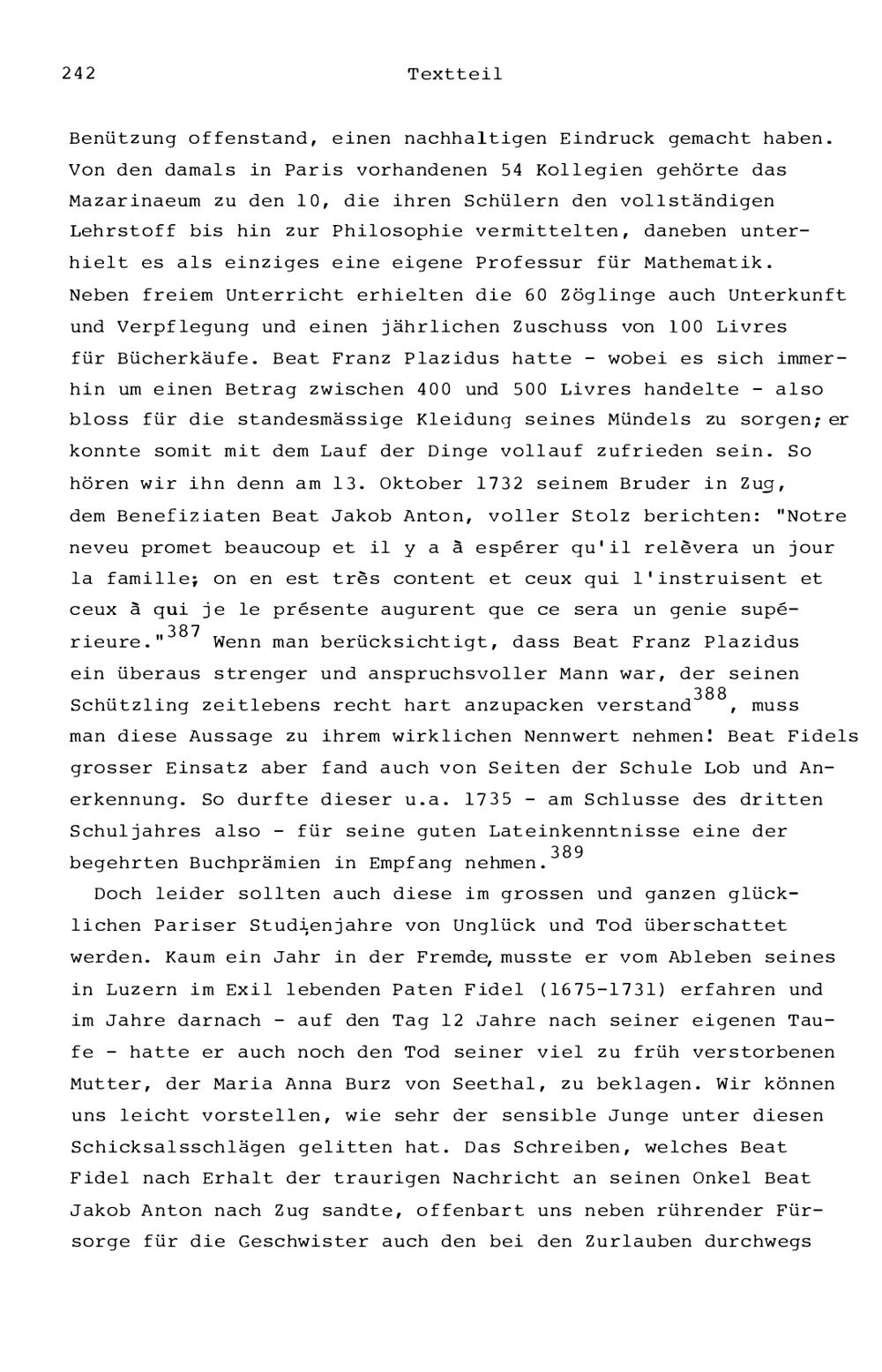 242 Textteil

Benützung offenstand, einen nachhaltigen Eindruck gemacht haben. Von den damals in Paris vorhandenen 54 Kollegien gehörte das Mazarinaeum zu den 10, die ihren Schülern den vollständigen Lehrstoff bis hin zur Philosophie vermittelten, daneben unterhielt es als einziges eine eigene Professur für Mathematik. Neben freiem Unterricht erhielten die 60 Zöglinge auch Unterkunft und Verpflegung und einen jährlichen Zuschuss von 100 Livres für Bücherkäufe. Beat Franz Plazidus hatte - wobei es sich immerhin um einen Betrag zwischen 400 und 500 Livres handelte - also bloss für die standesmässige Kleidung seines Mündels zu sorgen; er konnte somit mit dem Lauf der Dinge vollauf zufrieden sein. So hören wir ihn denn am 13. Oktober 1732 seinem Bruder in Zug, dem Benefiziaten Beat Jakob Anton, voller Stolz berichten: "Notre neveu promet beaucoup et il y a à espérer qu'il relèvera un jour la famille; on en est très content et ceux qui l'instruisent et ceux à qui je le présente augurent que ce sera un genie supérieure."$^{387}$ Wenn man berücksichtigt, dass Beat Franz Plazidus ein überaus strenger und anspruchsvoller Mann war, der seinen Schützling zeitlebens recht hart anzupacken verstand$^{388}$, muss man diese Aussage zu ihrem wirklichen Nennwert nehmen! Beat Fidels grosser Einsatz aber fand auch von Seiten der Schule Lob und Anerkennung. So durfte dieser u.a. 1735 - am Schlusse des dritten Schuljahres also - für seine guten Lateinkenntnisse eine der begehrten Buchprämien in Empfang nehmen.$^{389}$

Doch leider sollten auch diese im grossen und ganzen glücklichen Pariser Studienjahre von Unglück und Tod überschattet werden. Kaum ein Jahr in der Fremde, musste er vom Ableben seines in Luzern im Exil lebenden Paten Fidel (1675-1731) erfahren und im Jahre darnach - auf den Tag 12 Jahre nach seiner eigenen Taufe - hatte er auch noch den Tod seiner viel zu früh verstorbenen Mutter, der Maria Anna Burz von Seethal, zu beklagen. Wir können uns leicht vorstellen, wie sehr der sensible Junge unter diesen Schicksalsschlägen gelitten hat. Das Schreiben, welches Beat Fidel nach Erhalt der traurigen Nachricht an seinen Onkel Beat Jakob Anton nach Zug sandte, offenbart uns neben rührender Fürsorge für die Geschwister auch den bei den Zurlauben durchwegs